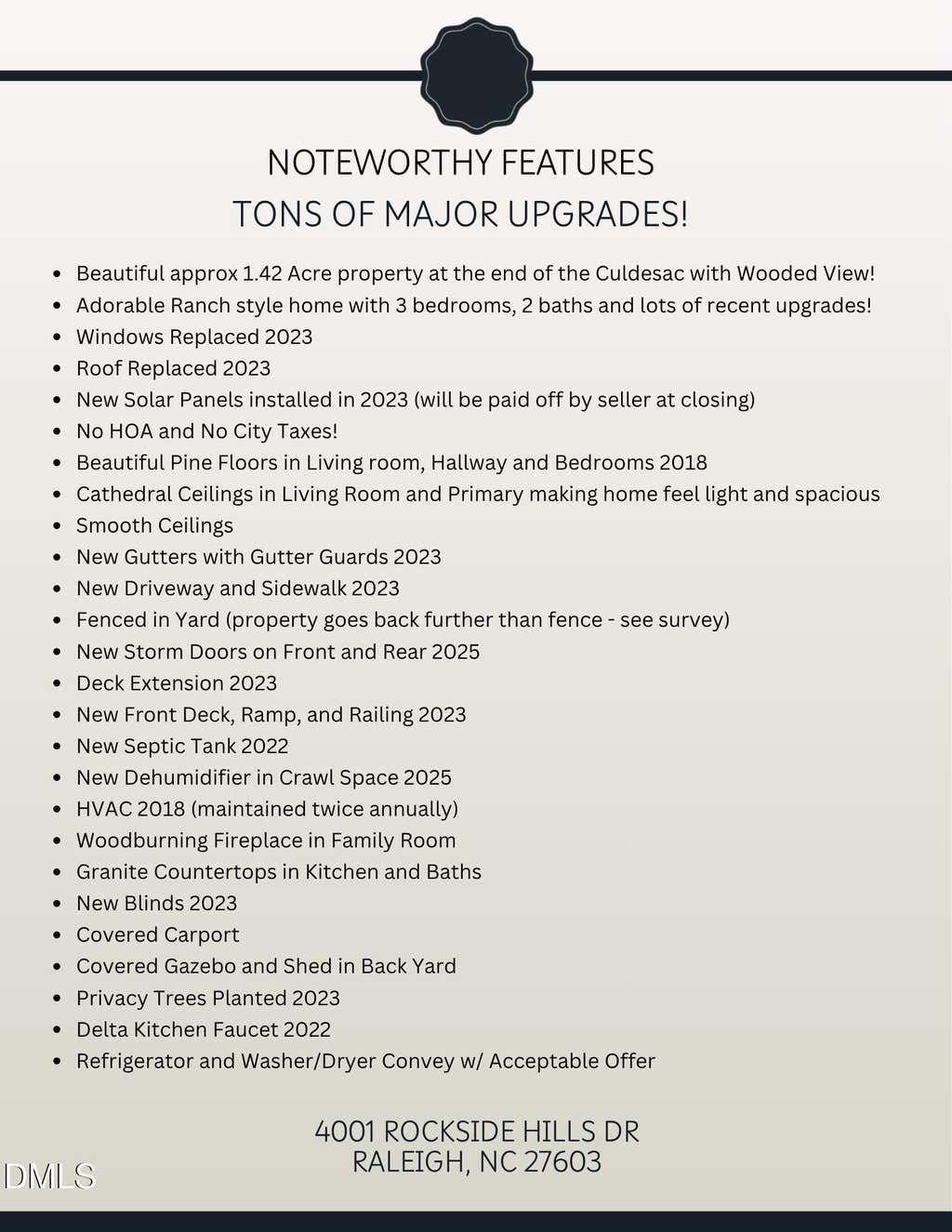 NOTEWORTHY FEATURES
TONS OF MAJOR UPGRADES!

- Beautiful approx 1.42 Acre property at the end of the Culdesac with Wooded View!
- Adorable Ranch style home with 3 bedrooms, 2 baths and lots of recent upgrades!
- Windows Replaced 2023
- Roof Replaced 2023
- New Solar Panels installed in 2023 (will be paid off by seller at closing)
- No HOA and No City Taxes!
- Beautiful Pine Floors in Living room, Hallway and Bedrooms 2018
- Cathedral Ceilings in Living Room and Primary making home feel light and spacious
- Smooth Ceilings
- New Gutters with Gutter Guards 2023
- New Driveway and Sidewalk 2023
- Fenced in Yard (property goes back further than fence - see survey)
- New Storm Doors on Front and Rear 2025
- Deck Extension 2023
- New Front Deck, Ramp, and Railing 2023
- New Septic Tank 2022
- New Dehumidifier in Crawl Space 2025
- HVAC 2018 (maintained twice annually)
- Woodburning Fireplace in Family Room
- Granite Countertops in Kitchen and Baths
- New Blinds 2023
- Covered Carport
- Covered Gazebo and Shed in Back Yard
- Privacy Trees Planted 2023
- Delta Kitchen Faucet 2022
- Refrigerator and Washer/Dryer Convey w/ Acceptable Offer

4001 ROCKSIDE HILLS DR
RALEIGH, NC 27603

DMLS